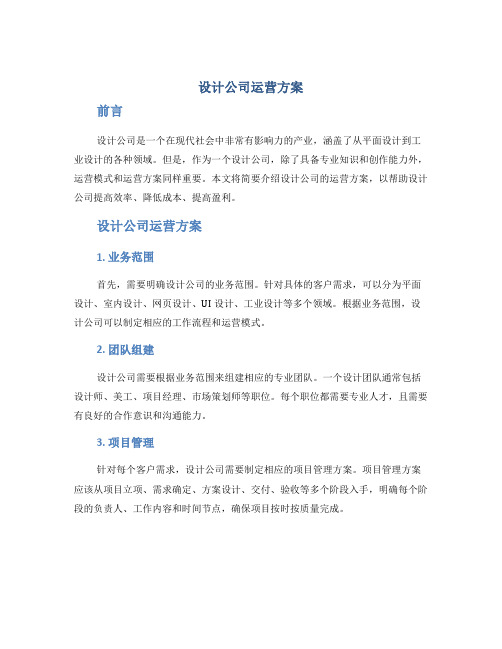 设计公司运营方案

前言

设计公司是一个在现代社会中非常有影响力的产业，涵盖了从平面设计到工业设计的各种领域。但是，作为一个设计公司，除了具备专业知识和创作能力外，运营模式和运营方案同样重要。本文将简要介绍设计公司的运营方案，以帮助设计公司提高效率、降低成本、提高盈利。

设计公司运营方案

1. 业务范围

首先，需要明确设计公司的业务范围。针对具体的客户需求，可以分为平面设计、室内设计、网页设计、UI 设计、工业设计等多个领域。根据业务范围，设计公司可以制定相应的工作流程和运营模式。

2. 团队组建

设计公司需要根据业务范围来组建相应的专业团队。一个设计团队通常包括设计师、美工、项目经理、市场策划师等职位。每个职位都需要专业人才，且需要有良好的合作意识和沟通能力。

3. 项目管理

针对每个客户需求，设计公司需要制定相应的项目管理方案。项目管理方案应该从项目立项、需求确定、方案设计、交付、验收等多个阶段入手，明确每个阶段的负责人、工作内容和时间节点，确保项目按时按质量完成。